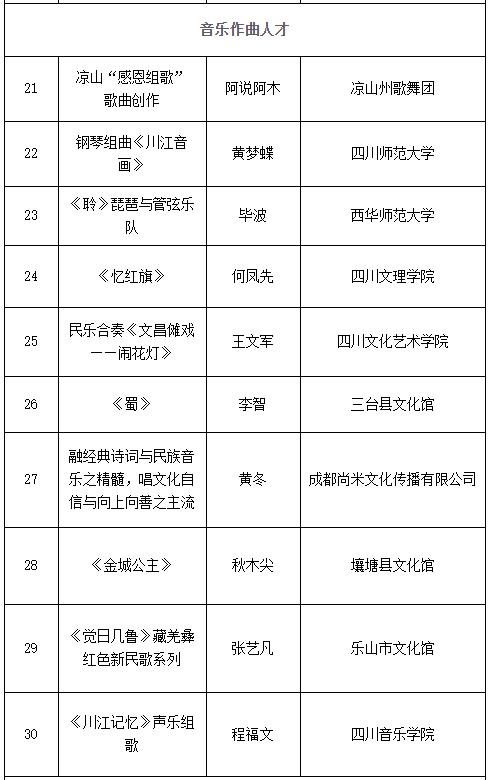 | 音乐作曲人才 | | | |
|---|---|---|---|
| 21 | 凉山“感恩组歌”歌曲创作 | 阿说阿木 | 凉山州歌舞团 |
| 22 | 钢琴组曲《川江音画》 | 黄梦蝶 | 四川师范大学 |
| 23 | 《聆》琵琶与管弦乐队 | 毕波 | 西华师范大学 |
| 24 | 《忆红旗》 | 何凤先 | 四川文理学院 |
| 25 | 民乐合奏《文昌傩戏——闹花灯》 | 王文军 | 四川文化艺术学院 |
| 26 | 《蜀》 | 李智 | 三台县文化馆 |
| 27 | 融经典诗词与民族音乐之精髓，唱文化自信与向上向善之主流 | 黄冬 | 成都尚米文化传播有限公司 |
| 28 | 《金城公主》 | 秋木尖 | 壤塘县文化馆 |
| 29 | 《觉日几鲁》藏羌彝红色新民歌系列 | 张艺凡 | 乐山市文化馆 |
| 30 | 《川江记忆》声乐组歌 | 程福文 | 四川音乐学院 |